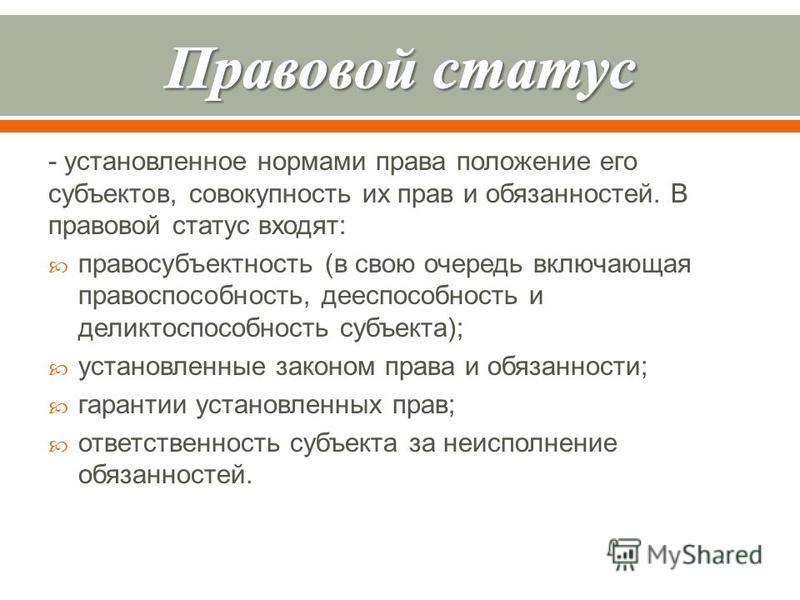 Правовой статус

- установленное нормами права положение его субъектов, совокупность их прав и обязанностей. В правовой статус входят:

правосубъектность (в свою очередь включающая правоспособность, дееспособность и деликтоспособность субъекта);

установленные законом права и обязанности;

гарантии установленных прав;

ответственность субъекта за неисполнение обязанностей.

MyShared